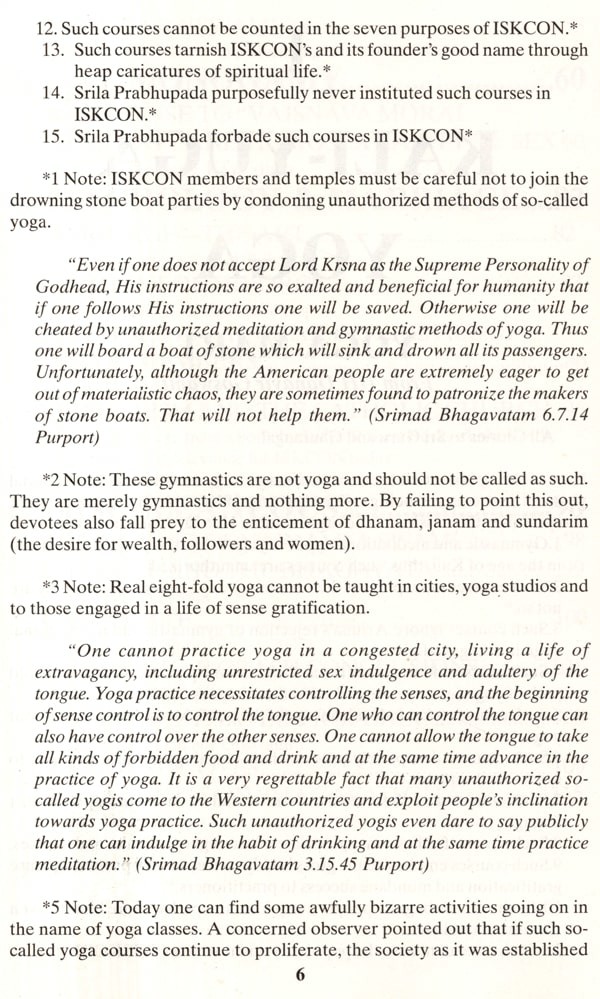 12. Such courses cannot be counted in the seven purposes of ISKCON.*
13. Such courses tarnish ISKCON's and its founder's good name through heap caricatures of spiritual life.*
14. Srila Prabhupada purposefully never instituted such courses in ISKCON.*
15. Srila Prabhupada forbade such courses in ISKCON*

*1 Note: ISKCON members and temples must be careful not to join the drowning stone boat parties by condoning unauthorized methods of so-called yoga.

"Even if one does not accept Lord Krsna as the Supreme Personality of Godhead, His instructions are so exalted and beneficial for humanity that if one follows His instructions one will be saved. Otherwise one will be cheated by unauthorized meditation and gymnastic methods of yoga. Thus one will board a boat of stone which will sink and drown all its passengers. Unfortunately, although the American people are extremely eager to get out of materialistic chaos, they are sometimes found to patronize the makers of stone boats. That will not help them." (Srimad Bhagavatam 6.7.14 Purport)

*2 Note: These gymnastics are not yoga and should not be called as such. They are merely gymnastics and nothing more. By failing to point this out, devotees also fall prey to the enticement of dhanam, janam and sundarim (the desire for wealth, followers and women).

*3 Note: Real eight-fold yoga cannot be taught in cities, yoga studios and to those engaged in a life of sense gratification.

"One cannot practice yoga in a congested city, living a life of extravagancy, including unrestricted sex indulgence and adultery of the tongue. Yoga practice necessitates controlling the senses, and the beginning of sense control is to control the tongue. One who can control the tongue can also have control over the other senses. One cannot allow the tongue to take all kinds of forbidden food and drink and at the same time advance in the practice of yoga. It is a very regrettable fact that many unauthorized so-called yogis come to the Western countries and exploit people's inclination towards yoga practice. Such unauthorized yogis even dare to say publicly that one can indulge in the habit of drinking and at the same time practice meditation." (Srimad Bhagavatam 3.15.45 Purport)

*5 Note: Today one can find some awfully bizarre activities going on in the name of yoga classes. A concerned observer pointed out that if such so-called yoga courses continue to proliferate, the society as it was established

6